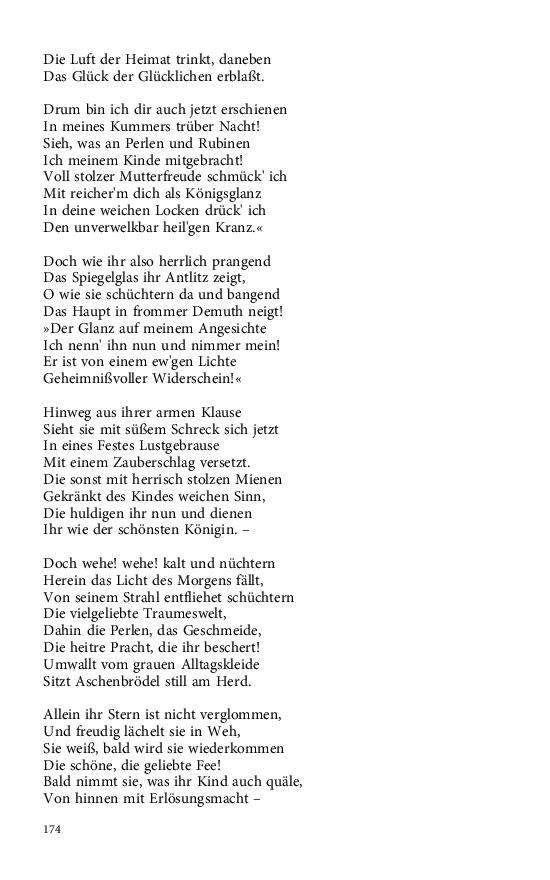 Die Luft der Heimat trinkt, daneben
Das Glück der Glücklichen erblaßt.

Drum bin ich dir auch jetzt erschienen
In meines Kummers trüber Nacht!
Sieh, was an Perlen und Rubinen
Ich meinem Kinde mitgebracht!
Voll stolzer Mutterfreude schmück' ich
Mit reicher'm dich als Königsglanz
In deine weichen Locken drück' ich
Den unverwelkbar heil'gen Kranz.«

Doch wie ihr also herrlich prangend
Das Spiegelglas ihr Antlitz zeigt,
O wie sie schüchtern da und bangend
Das Haupt in frommer Demuth neigt!
»Der Glanz auf meinem Angesichte
Ich nenn' ihn nun und nimmer mein!
Er ist von einem ew'gen Lichte
Geheimnißvoller Widerschein!«

Hinweg aus ihrer armen Klause
Sieht sie mit süßem Schreck sich jetzt
In eines Festes Lustgebrause
Mit einem Zauberschlag versetzt.
Die sonst mit herrisch stolzen Mienen
Gekränkt des Kindes weichen Sinn,
Die huldigen ihr nun und dienen
Ihr wie der schönsten Königin. –

Doch wehe! wehe! kalt und nüchtern
Herein das Licht des Morgens fällt,
Von seinem Strahl entfliehet schüchtern
Die vielgeliebte Traumeswelt,
Dahin die Perlen, das Geschmeide,
Die heitre Pracht, die ihr beschert!
Umwallt vom grauen Alltagskleide
Sitzt Aschenbrödel still am Herd.

Allein ihr Stern ist nicht verglommen,
Und freudig lächelt sie in Weh,
Sie weiß, bald wird sie wiederkommen
Die schöne, die geliebte Fee!
Bald nimmt sie, was ihr Kind auch quäle,
Von hinnen mit Erlösungsmacht –

174